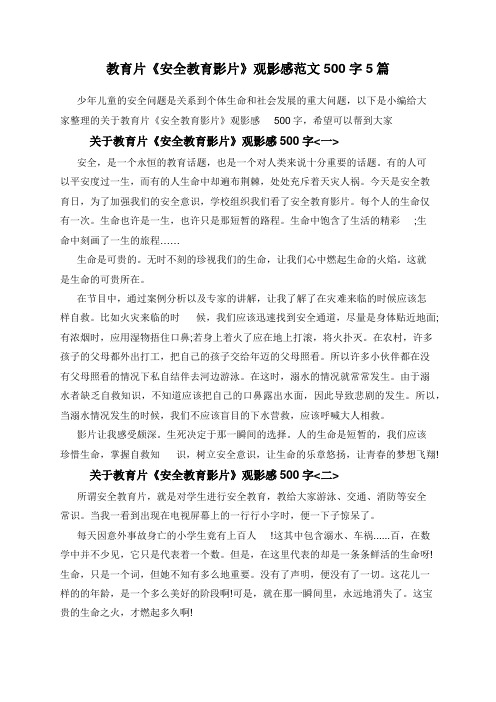 教育片《安全教育影片》观影感范文 500 字 5 篇

少年儿童的安全问题是关系到个体生命和社会发展的重大问题，以下是小编给大家整理的关于教育片《安全教育影片》观影感 500 字，希望可以帮到大家

关于教育片《安全教育影片》观影感 500 字<一>

安全，是一个永恒的教育话题，也是一个对人类来说十分重要的话题。有的人可以平安度过一生，而有的人生命中却遍布荆棘，处处充斥着天灾人祸。今天是安全教育日，为了加强我们的安全意识，学校组织我们看了安全教育影片。每个人的生命仅有一次。生命也许是一生，也许只是那短暂的路程。生命中饱含了生活的精彩 ;生命中刻画了一生的旅程……

生命是可贵的。无时不刻的珍视我们的生命，让我们心中燃起生命的火焰，这就是生命的可贵所在。

在节目中，通过案例分析以及专家的讲解，让我了解了在灾难来临的时候应该怎样自救。比如火灾来临的时 候，我们应该迅速找到安全通道，尽量是身体贴近地面;有浓烟时，应用湿物捂住口鼻;若身上着火了应在地上打滚，将火扑灭。在农村，许多孩子的父母都外出打工，把自己的孩子交给年迈的父母照看。所以许多小伙伴都在没有父母照看的情况下私自结伴去河边游泳。在这时，溺水的情况就常常发生。由于溺水者缺乏自救知识，不知道应该把自己的口鼻露出水面，因此导致悲剧的发生。所以，当溺水情况发生的时候，我们不应该盲目的下水营救，应该呼喊大人相救。

影片让我感受颇深。生死决定于那一瞬间的选择。人的生命是短暂的，我们应该珍惜生命，掌握自救知 识，树立安全意识，让生命的乐章悠扬，让青春的梦想飞翔!

关于教育片《安全教育影片》观影感 500 字<二>

所谓安全教育片，就是对学生进行安全教育，教给大家游泳、交通、消防等安全常识。当我一看到出现在电视屏幕上的一行行小字时，便一下子惊呆了。

每天因意外事故身亡的小学生竟有上百人 !这其中包含溺水、车祸......百，在数学中并不少见，它只是代表着一个数。但是，在这里代表的却是一条条鲜活的生命呀!生命，只是一个词，但她不知有多么地重要。没有了声明，便没有了一切。这花儿一样的的年龄，是一个多么美好的阶段啊!可是，就在那一瞬间里，永远地消失了。这宝贵的生命之火，才燃起多久啊!